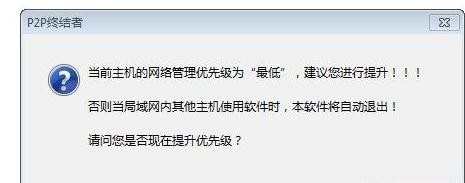 P2P终结者

当前主机的网络管理优先级为“最低”，建议您进行提升！！！

否则当局域网内其他主机使用软件时，本软件将自动退出！

请问您是否现在提升优先级？